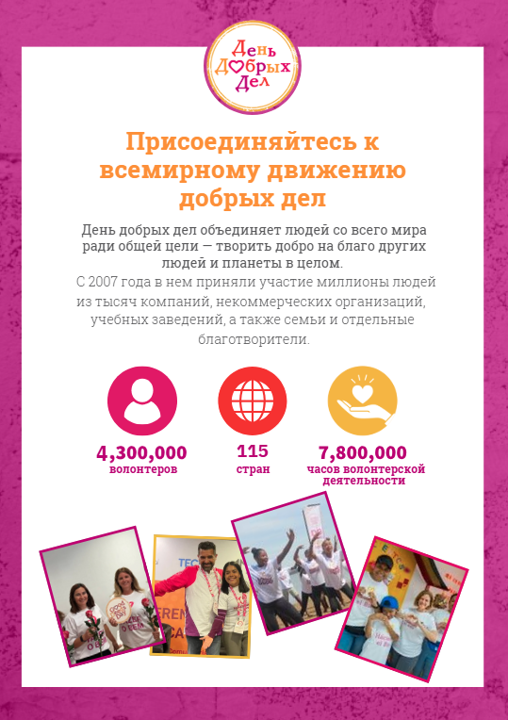 День Добрых Дел

Присоединяйтесь к всемирному движению добрых дел

День добрых дел объединяет людей со всего мира ради общей цели — творить добро на благо других людей и планеты в целом.

С 2007 года в нем приняли участие миллионы людей из тысяч компаний, некоммерческих организаций, учебных заведений, а также семьи и отдельные благотворители.

4,300,000
волонтеров

115
стран

7,800,000
часов волонтерской деятельности